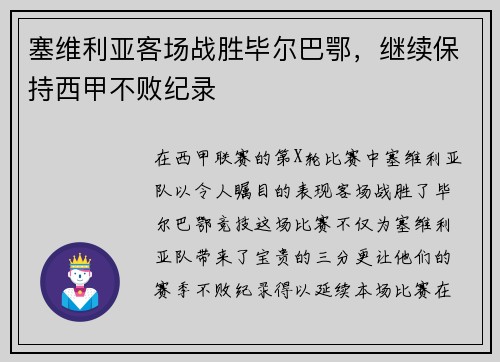 塞维利亚客场战胜毕尔巴鄂，继续保持西甲不败纪录

在西甲联赛的第X轮比赛中塞维利亚队以令人瞩目的表现客场战胜了毕尔巴鄂竞技这场比赛不仅为塞维利亚队带来了宝贵的三分更让他们的赛季不败纪录得以延续本场比赛在